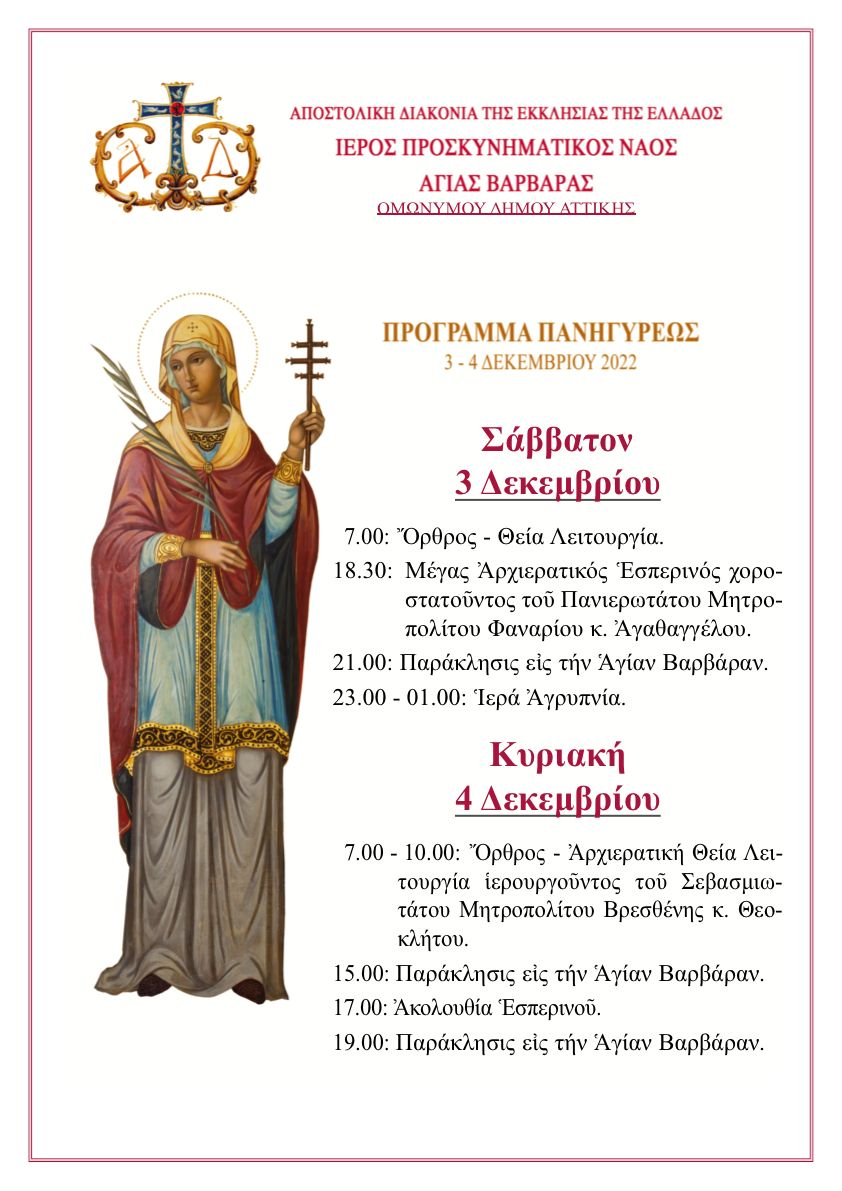 Α Δ

ΑΠΟΣΤΟΛΙΚΗ ΔΙΑΚΟΝΙΑ ΤΗΣ ΕΚΚΛΗΣΙΑΣ ΤΗΣ ΕΛΛΑΔΟΣ
ΙΕΡΟΣ ΠΡΟΣΚΥΝΗΜΑΤΙΚΟΣ ΝΑΟΣ
ΑΓΙΑΣ ΒΑΡΒΑΡΑΣ
ΟΜΩΝΥΜΟΥ ΔΗΜΟΥ ΑΤΤΙΚΗΣ

ΠΡΟΓΡΑΜΜΑ ΠΑΝΗΓΥΡΕΩΣ
3 - 4 ΔΕΚΕΜΒΡΙΟΥ 2022

Σάββατον
3 Δεκεμβρίου

7.00: Ὄρθρος - Θεία Λειτουργία.
18.30: Μέγας Ἀρχιερατικός Ἑσπερινός χοροστατοῦντος τοῦ Πανιερωτάτου Μητροπολίτου Φαναρίου κ. Ἀγαθαγγέλου.
21.00: Παράκλησις εἰς τήν Ἁγίαν Βαρβάραν.
23.00 - 01.00: Ἱερά Ἀγρυπνία.

Κυριακή
4 Δεκεμβρίου

7.00 - 10.00: Ὄρθρος - Ἀρχιερατική Θεία Λειτουργία ἱερουργοῦντος τοῦ Σεβασμιωτάτου Μητροπολίτου Βρεσθένης κ. Θεοκλήτου.
15.00: Παράκλησις εἰς τήν Ἁγίαν Βαρβάραν.
17.00: Ἀκολουθία Ἑσπερινοῦ.
19.00: Παράκλησις εἰς τήν Ἁγίαν Βαρβάραν.